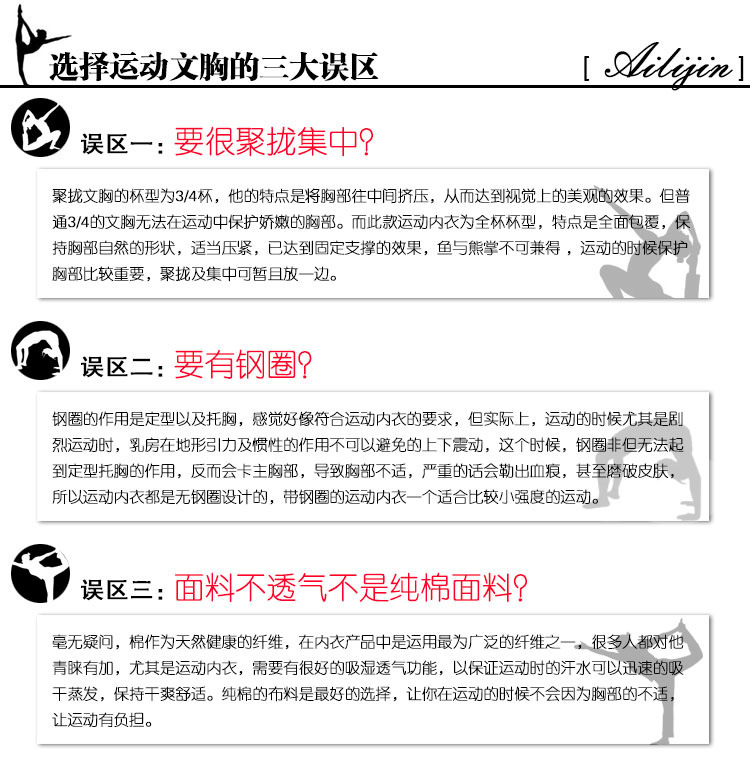 选择运动文胸的三大误区

[ Ailijin ]

误区一：要很聚拢集中?

聚拢文胸的杯型为3/4杯，他的特点是将胸部往中间挤压，从而达到视觉上的美观的效果。但普通3/4的文胸无法在运动中保护娇嫩的胸部。而此款运动内衣为全杯杯型，特点是全面包覆，保持胸部自然的形状，适当压紧，已达到固定支撑的效果，鱼与熊掌不可兼得，运动的时候保护胸部比较重要，聚拢及集中可暂且放一边。

误区二：要有钢圈?

钢圈的作用是定型以及托胸，感觉好像符合运动内衣的要求，但实际上，运动的时候尤其是剧烈运动时，乳房在地形引力及惯性的作用不可以避免的上下震动，这个时候，钢圈非但无法起到定型托胸的作用，反而会卡主胸部，导致胸部不适，严重的话会勒出血痕，甚至磨破皮肤，所以运动内衣都是无钢圈设计的，带钢圈的运动内衣一个适合比较小强度的运动。

误区三：面料不透气不是纯棉面料?

毫无疑问，棉作为天然健康的纤维，在内衣产品中是运用最为广泛的纤维之一，很多人都对他青睐有加，尤其是运动内衣，需要有很好的吸湿透气功能，以保证运动时的汗水可以迅速的吸干蒸发，保持干爽舒适。纯棉的布料是最好的选择，让你在运动的时候不会因为胸部的不适，让运动有负担。